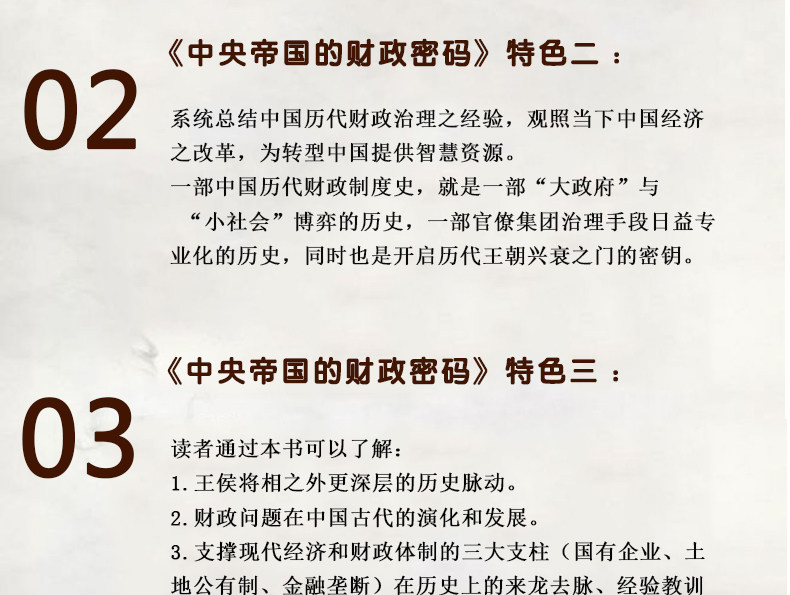 02

《中央帝国的财政密码》特色二：

系统总结中国历代财政治理之经验，观照当下中国经济之改革，为转型中国提供智慧资源。

一部中国历代财政制度史，就是一部“大政府”与“小社会”博弈的历史，一部官僚集团治理手段日益专业化的历史，同时也是开启历代王朝兴衰之门的密钥。

03

《中央帝国的财政密码》特色三：

读者通过本书可以了解：

1.王侯将相之外更深层的历史脉动。

2.财政问题在中国古代的演化和发展。

3.支撑现代经济和财政体制的三大支柱（国有企业、土地公有制、金融垄断）在历史上的来龙去脉、经验教训